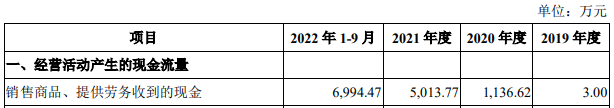 单位：万元

| 项目 | 2022 年 1-9 月 | 2021 年度 | 2020 年度 | 2019 年度 |
|---|---|---|---|---|
| 一、经营活动产生的现金流量 | | | | |
| 销售商品、提供劳务收到的现金 | 6,994.47 | 5,013.77 | 1,136.62 | 3.00 |